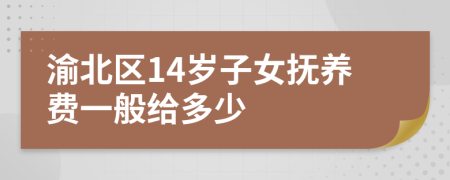 渝北区14岁子女抚养费一般给多少